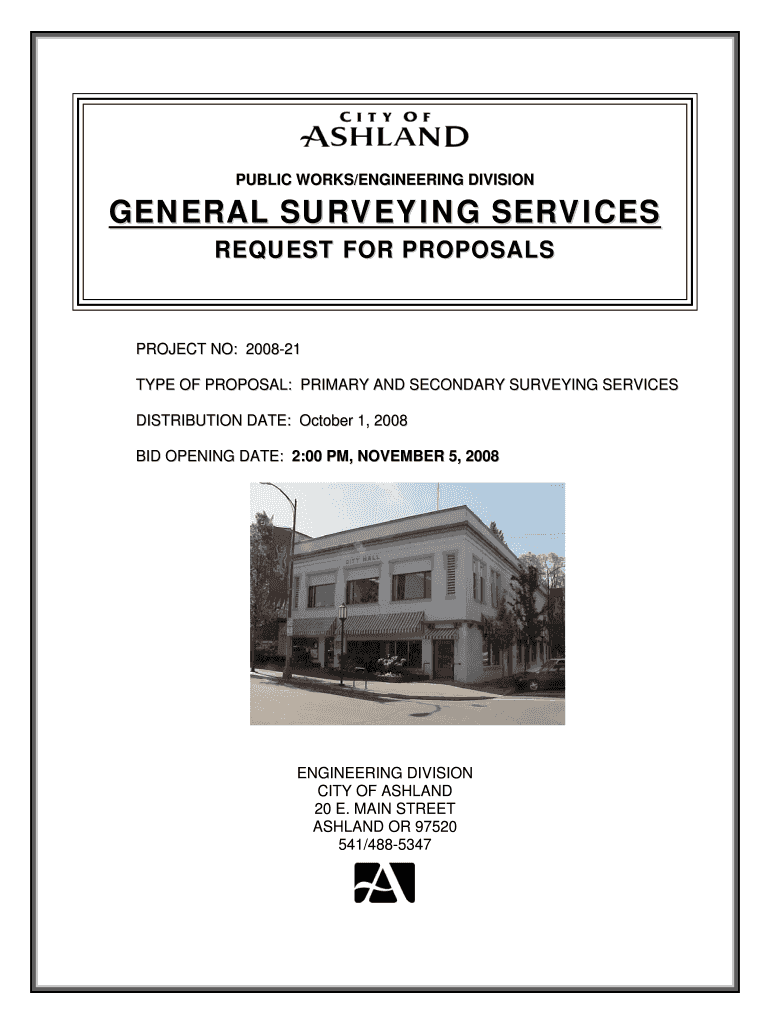 CITY OF
ASHLAND

PUBLIC WORKS/ENGINEERING DIVISION

GENERAL SURVEYING SERVICES

REQUEST FOR PROPOSALS

PROJECT NO: 2008-21

TYPE OF PROPOSAL: PRIMARY AND SECONDARY SURVEYING SERVICES

DISTRIBUTION DATE: October 1, 2008

BID OPENING DATE: 2:00 PM, NOVEMBER 5, 2008

CITY HALL

ENGINEERING DIVISION
CITY OF ASHLAND
20 E. MAIN STREET
ASHLAND OR 97520
541/488-5347